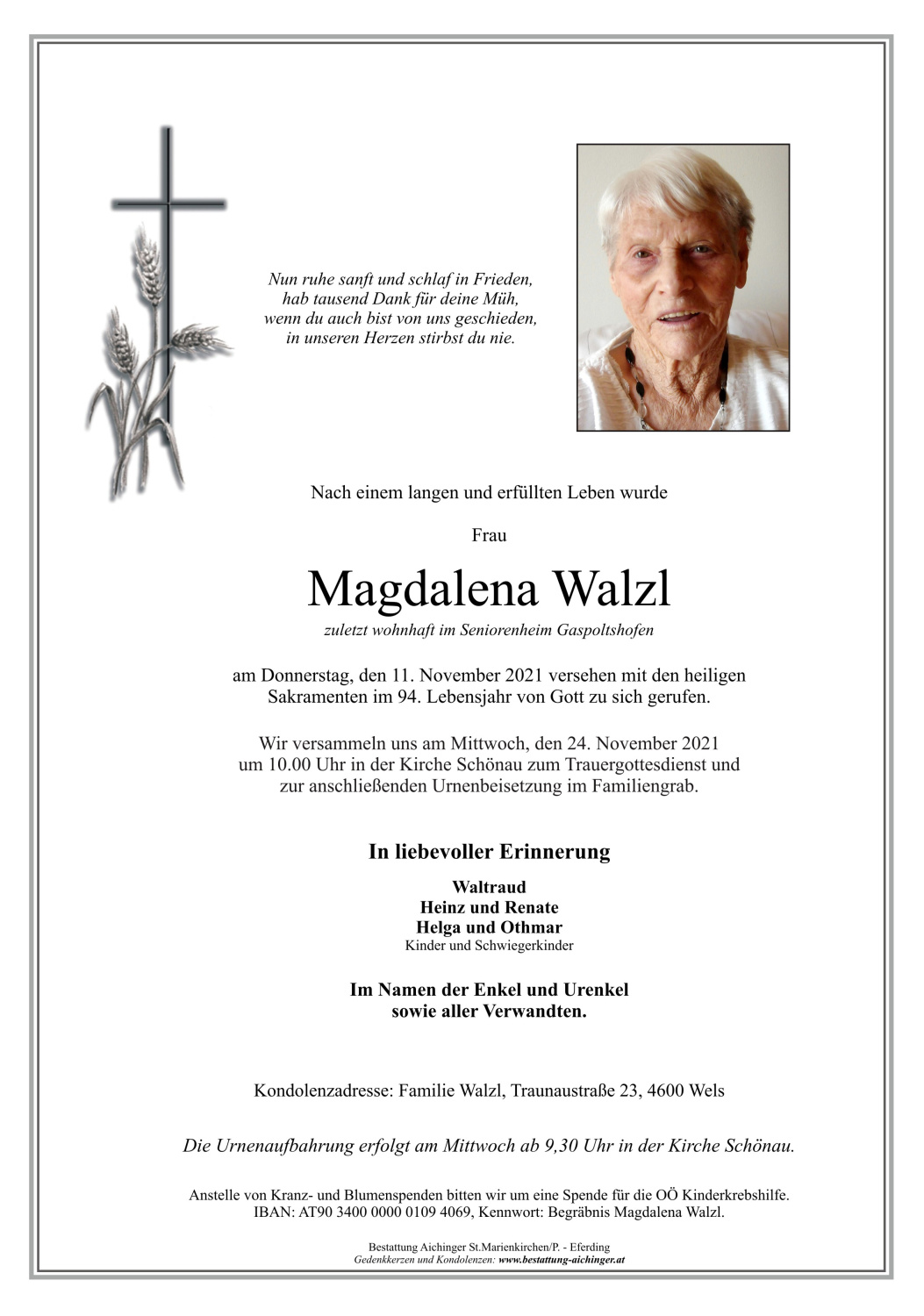 Nun ruhe sanft und schlaf in Frieden,
hab tausend Dank für deine Müh,
wenn du auch bist von uns geschieden,
in unseren Herzen stirbst du nie.

Nach einem langen und erfüllten Leben wurde

Frau

Magdalena Walzl

zuletzt wohnhaft im Seniorenheim Gaspoltshofen

am Donnerstag, den 11. November 2021 versehen mit den heiligen Sakramenten im 94. Lebensjahr von Gott zu sich gerufen.

Wir versammeln uns am Mittwoch, den 24. November 2021 um 10.00 Uhr in der Kirche Schönau zum Trauergottesdienst und zur anschließenden Urnenbeisetzung im Familiengrab.

In liebevoller Erinnerung

Waltraud
Heinz und Renate
Helga und Othmar
Kinder und Schwiegerkinder

Im Namen der Enkel und Urenkel
sowie aller Verwandten.

Kondolenzadresse: Familie Walzl, Traunaustraße 23, 4600 Wels

Die Urnenaufbahrung erfolgt am Mittwoch ab 9,30 Uhr in der Kirche Schönau.

Anstelle von Kranz- und Blumenspenden bitten wir um eine Spende für die OÖ Kinderkrebshilfe.
IBAN: AT90 3400 0000 0109 4069, Kennwort: Begräbnis Magdalena Walzl.

Bestattung Aichinger St.Marienkirchen/P. - Eferding
Gedenkkerzen und Kondolenzen: www.bestattung-aichinger.at